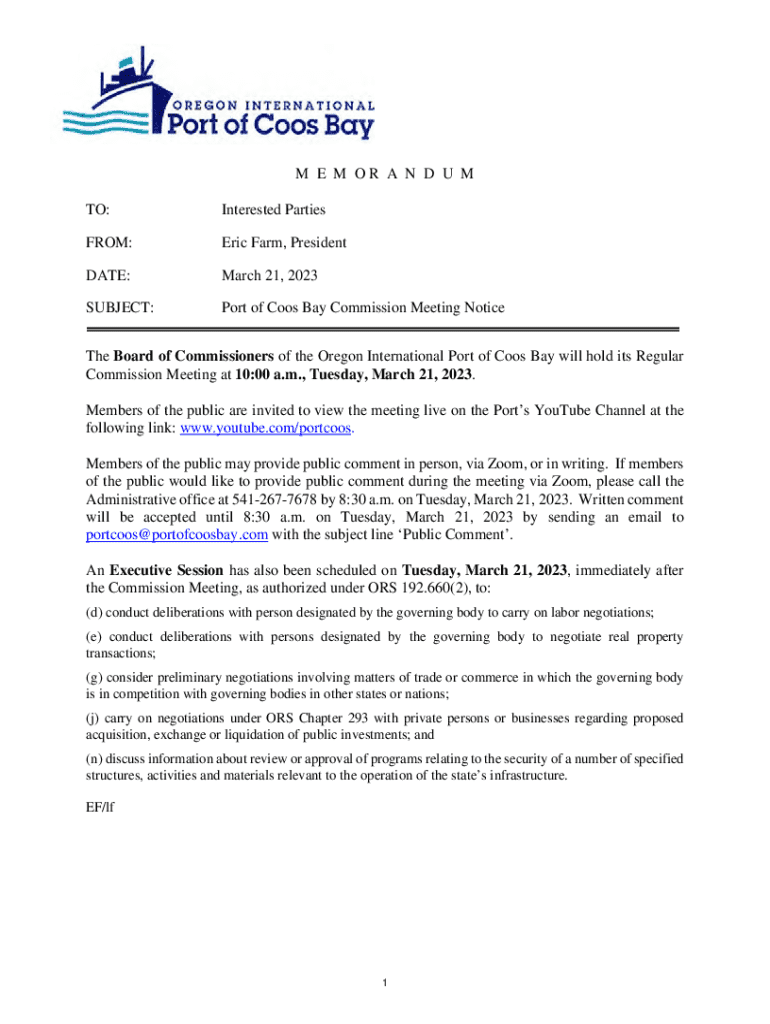 OREGON INTERNATIONAL
Port of Coos Bay

M E M O R A N D U M

TO: Interested Parties

FROM: Eric Farm, President

DATE: March 21, 2023

SUBJECT: Port of Coos Bay Commission Meeting Notice

The Board of Commissioners of the Oregon International Port of Coos Bay will hold its Regular Commission Meeting at 10:00 a.m., Tuesday, March 21, 2023.

Members of the public are invited to view the meeting live on the Port's YouTube Channel at the following link: www.youtube.com/portcoos.

Members of the public may provide public comment in person, via Zoom, or in writing. If members of the public would like to provide public comment during the meeting via Zoom, please call the Administrative office at 541-267-7678 by 8:30 a.m. on Tuesday, March 21, 2023. Written comment will be accepted until 8:30 a.m. on Tuesday, March 21, 2023 by sending an email to portcoos@portofcoosbay.com with the subject line 'Public Comment'.

An Executive Session has also been scheduled on Tuesday, March 21, 2023, immediately after the Commission Meeting, as authorized under ORS 192.660(2), to:

(d) conduct deliberations with person designated by the governing body to carry on labor negotiations;

(e) conduct deliberations with persons designated by the governing body to negotiate real property transactions;

(g) consider preliminary negotiations involving matters of trade or commerce in which the governing body is in competition with governing bodies in other states or nations;

(j) carry on negotiations under ORS Chapter 293 with private persons or businesses regarding proposed acquisition, exchange or liquidation of public investments; and

(n) discuss information about review or approval of programs relating to the security of a number of specified structures, activities and materials relevant to the operation of the state's infrastructure.

EF/lf

1